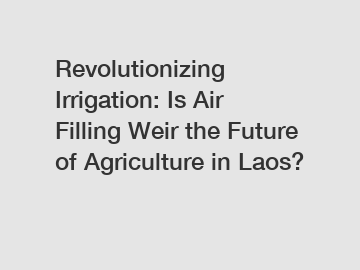 Revolutionizing Irrigation: Is Air Filling Weir the Future of Agriculture in Laos?